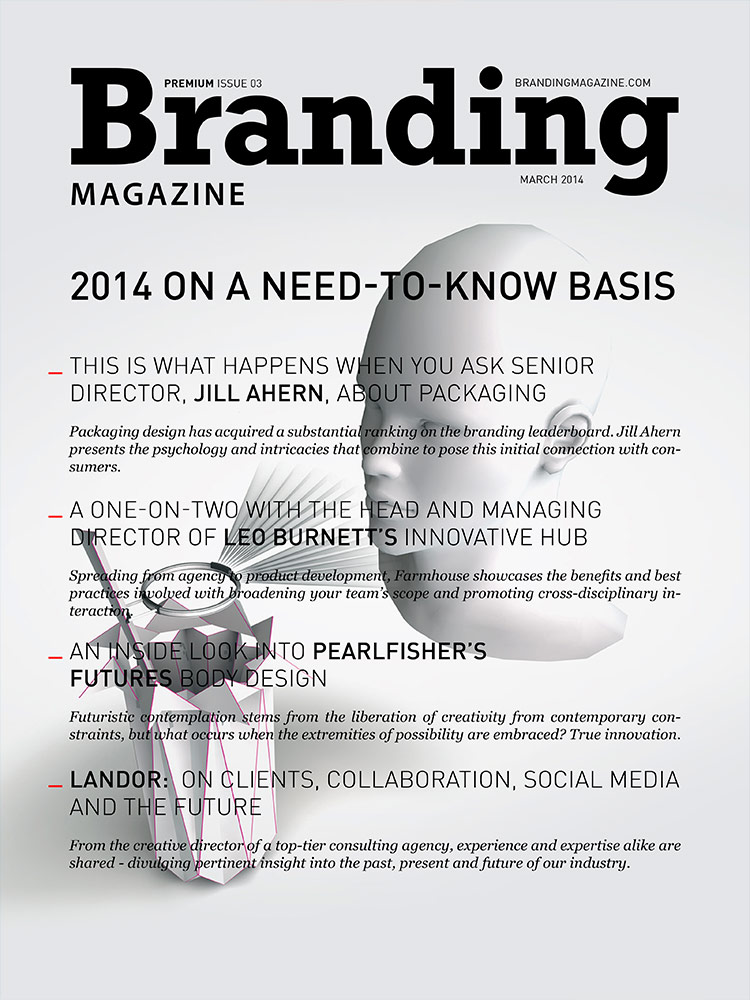 PREMIUM ISSUE 03

BRANDINGMAGAZINE.COM

Branding

MAGAZINE

MARCH 2014

2014 ON A NEED-TO-KNOW BASIS

THIS IS WHAT HAPPENS WHEN YOU ASK SENIOR DIRECTOR, JILL AHERN, ABOUT PACKAGING

Packaging design has acquired a substantial ranking on the branding leaderboard. Jill Ahern presents the psychology and intricacies that combine to pose this initial connection with consumers.

A ONE-ON-TWO WITH THE HEAD AND MANAGING DIRECTOR OF LEO BURNETT'S INNOVATIVE HUB

Spreading from agency to product development, Farmhouse showcases the benefits and best practices involved with broadening your team's scope and promoting cross-disciplinary interaction.

AN INSIDE LOOK INTO PEARLFISHER'S FUTURES BODY DESIGN

Futuristic contemplation stems from the liberation of creativity from contemporary constraints, but what occurs when the extremities of possibility are embraced? True innovation.

LANDOR: ON CLIENTS, COLLABORATION, SOCIAL MEDIA AND THE FUTURE

From the creative director of a top-tier consulting agency, experience and expertise alike are shared - divulging pertinent insight into the past, present and future of our industry.